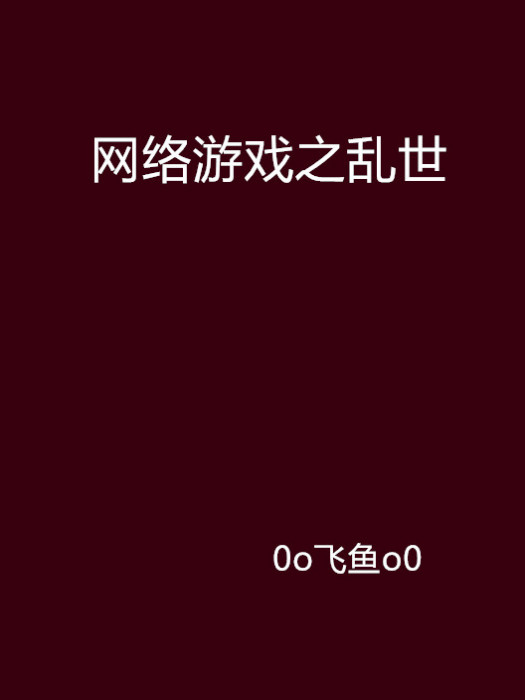 网络游戏之乱世

0o飞鱼o0